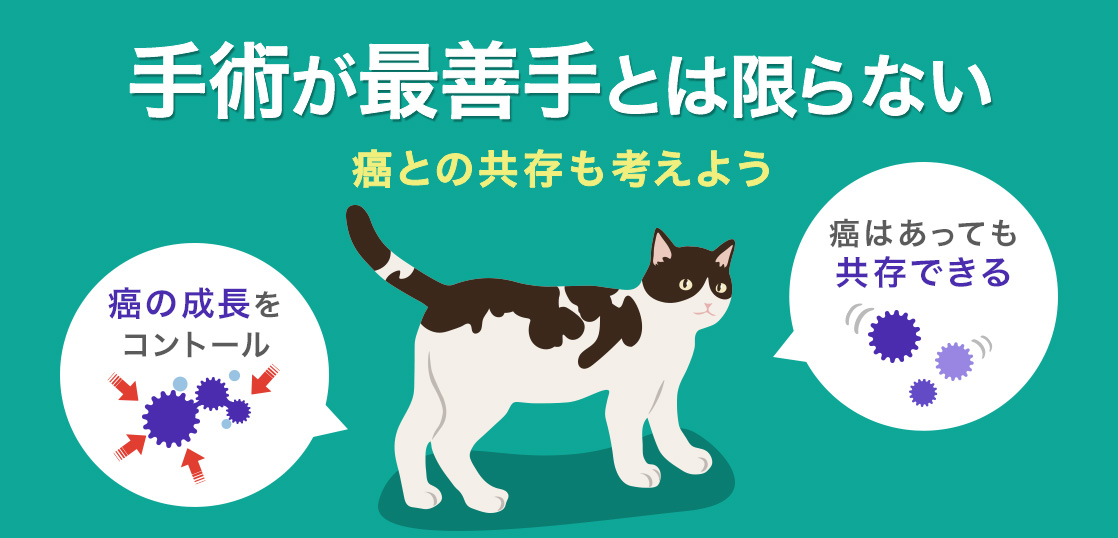 手術が最善手とは限らない

癌との共存も考えよう

癌の成長をコントール

癌はあっても共存できる